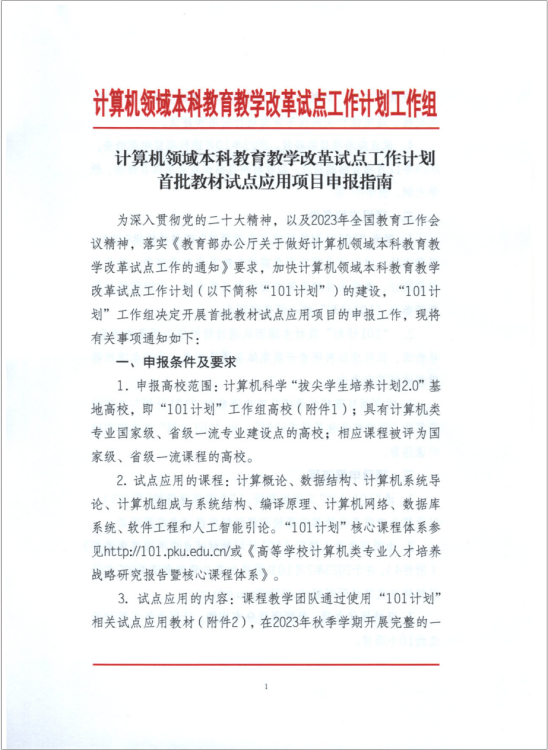 计算机领域本科教育教学改革试点工作计划工作组

计算机领域本科教育教学改革试点工作计划
首批教材试点应用项目申报指南

为深入贯彻党的二十大精神，以及2023年全国教育工作会议精神，落实《教育部办公厅关于做好计算机领域本科教育教学改革试点工作的通知》要求，加快计算机领域本科教育教学改革试点工作计划（以下简称“101计划”）的建设，“101计划”工作组决定开展首批教材试点应用项目的申报工作，现将有关事项通知如下：

一、申报条件及要求

1. 申报高校范围：计算机科学“拔尖学生培养计划2.0”基地高校，即“101计划”工作组高校（附件1）；具有计算机类专业国家级、省级一流专业建设点的高校；相应课程被评为国家级、省级一流课程的高校。

2. 试点应用的课程：计算概论、数据结构、计算机系统导论、计算机组成与系统结构、编译原理、计算机网络、数据库系统、软件工程和人工智能引论。“101计划”核心课程体系参见http://101.pku.edu.cn/或《高等学校计算机类专业人才培养战略研究报告暨核心课程体系》。

3. 试点应用的内容：课程教学团队通过使用“101计划”相关试点应用教材（附件2），在2023年秋季学期开展完整的一

1